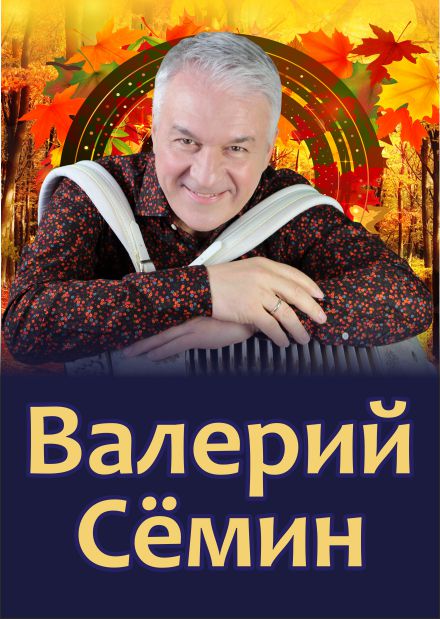 Валерий
Сёмин